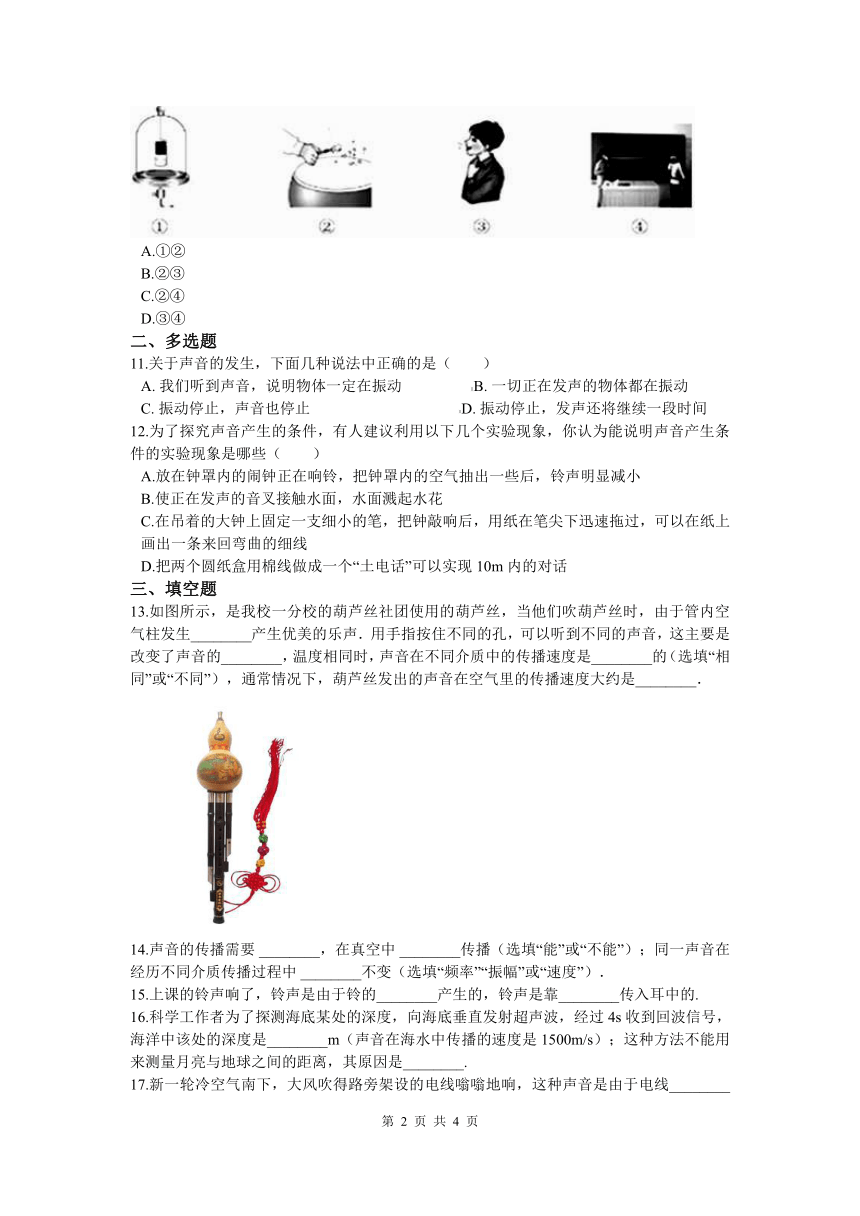 ①　②　③　④

A.①②
B.②③
C.②④
D.③④

二、多选题

11.关于声音的发生，下面几种说法中正确的是（　　）
A. 我们听到声音，说明物体一定在振动　　B. 一切正在发声的物体都在振动
C. 振动停止，声音也停止　　D. 振动停止，发声还将继续一段时间

12.为了探究声音产生的条件，有人建议利用以下几个实验现象，你认为能说明声音产生条件的实验现象是哪些（　　）
A.放在钟罩内的闹钟正在响铃，把钟罩内的空气抽出一些后，铃声明显减小
B.使正在发声的音叉接触水面，水面溅起水花
C.在吊着的大钟上固定一支细小的笔，把钟敲响后，用纸在笔尖下迅速拖过，可以在纸上画出一条来回弯曲的细线
D.把两个圆纸盒用棉线做成一个“土电话”可以实现 10m 内的对话

三、填空题

13.如图所示，是我校一分校的葫芦丝社团使用的葫芦丝，当他们吹葫芦丝时，由于管内空气柱发生________产生优美的乐声．用手指按住不同的孔，可以听到不同的声音，这主要是改变了声音的________，温度相同时，声音在不同介质中的传播速度是________的（选填“相同”或“不同”），通常情况下，葫芦丝发出的声音在空气里的传播速度大约是________.

14.声音的传播需要 ________，在真空中 ________传播（选填“能”或“不能”）；同一声音在经历不同介质传播过程中 ________不变（选填“频率”“振幅”或“速度”）.

15.上课的铃声响了，铃声是由于铃的________产生的，铃声是靠________传入耳中的.

16.科学工作者为了探测海底某处的深度，向海底垂直发射超声波，经过 4s 收到回波信号，海洋中该处的深度是________m（声音在海水中传播的速度是 1500m/s）；这种方法不能用来测量月亮与地球之间的距离，其原因是________.

17.新一轮冷空气南下，大风吹得路旁架设的电线嗡嗡地响，这种声音是由于电线________

第 2 页 共 4 页